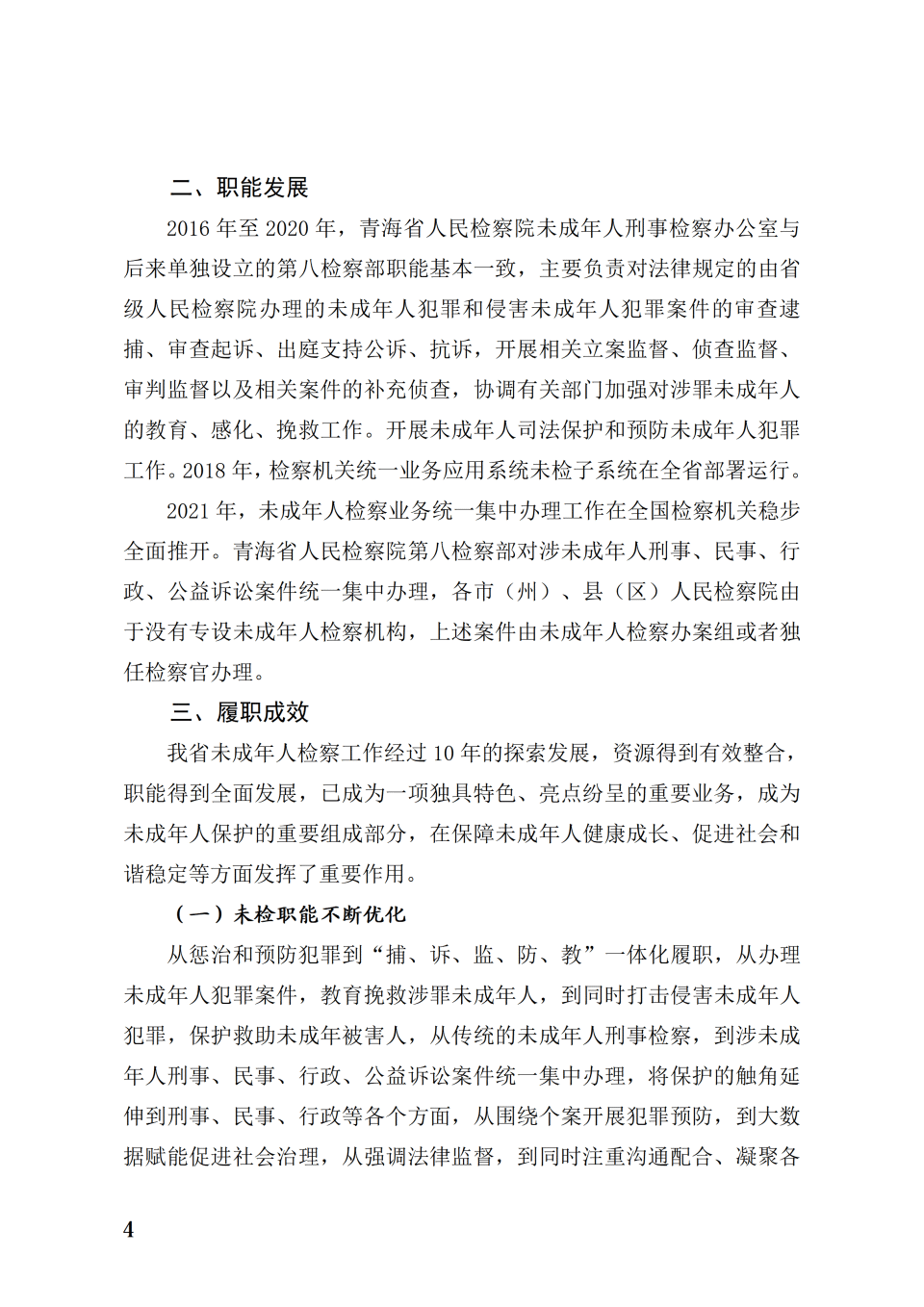 二、职能发展

2016年至2020年，青海省人民检察院未成年人刑事检察办公室与后来单独设立的第八检察部职能基本一致，主要负责对法律规定的由省级人民检察院办理的未成年人犯罪和侵害未成年人犯罪案件的审查逮捕、审查起诉、出庭支持公诉、抗诉，开展相关立案监督、侦查监督、审判监督以及相关案件的补充侦查，协调有关部门加强对涉罪未成年人的教育、感化、挽救工作。开展未成年人司法保护和预防未成年人犯罪工作。2018年，检察机关统一业务应用系统未检子系统在全省部署运行。

2021年，未成年人检察业务统一集中办理工作在全国检察机关稳步全面推开。青海省人民检察院第八检察部对涉未成年人刑事、民事、行政、公益诉讼案件统一集中办理，各市（州）、县（区）人民检察院由于没有专设未成年人检察机构，上述案件由未成年人检察办案组或者独任检察官办理。

三、履职成效

我省未成年人检察工作经过10年的探索发展，资源得到有效整合，职能得到全面发展，已成为一项独具特色、亮点纷呈的重要业务，成为未成年人保护的重要组成部分，在保障未成年人健康成长、促进社会和谐稳定等方面发挥了重要作用。

（一）未检职能不断优化

从惩治和预防犯罪到“捕、诉、监、防、教”一体化履职，从办理未成年人犯罪案件，教育挽救涉罪未成年人，到同时打击侵害未成年人犯罪，保护救助未成年被害人，从传统的未成年人刑事检察，到涉未成年人刑事、民事、行政、公益诉讼案件统一集中办理，将保护的触角延伸到刑事、民事、行政等各个方面，从围绕个案开展犯罪预防，到大数据赋能促进社会治理，从强调法律监督，到同时注重沟通配合、凝聚各

4